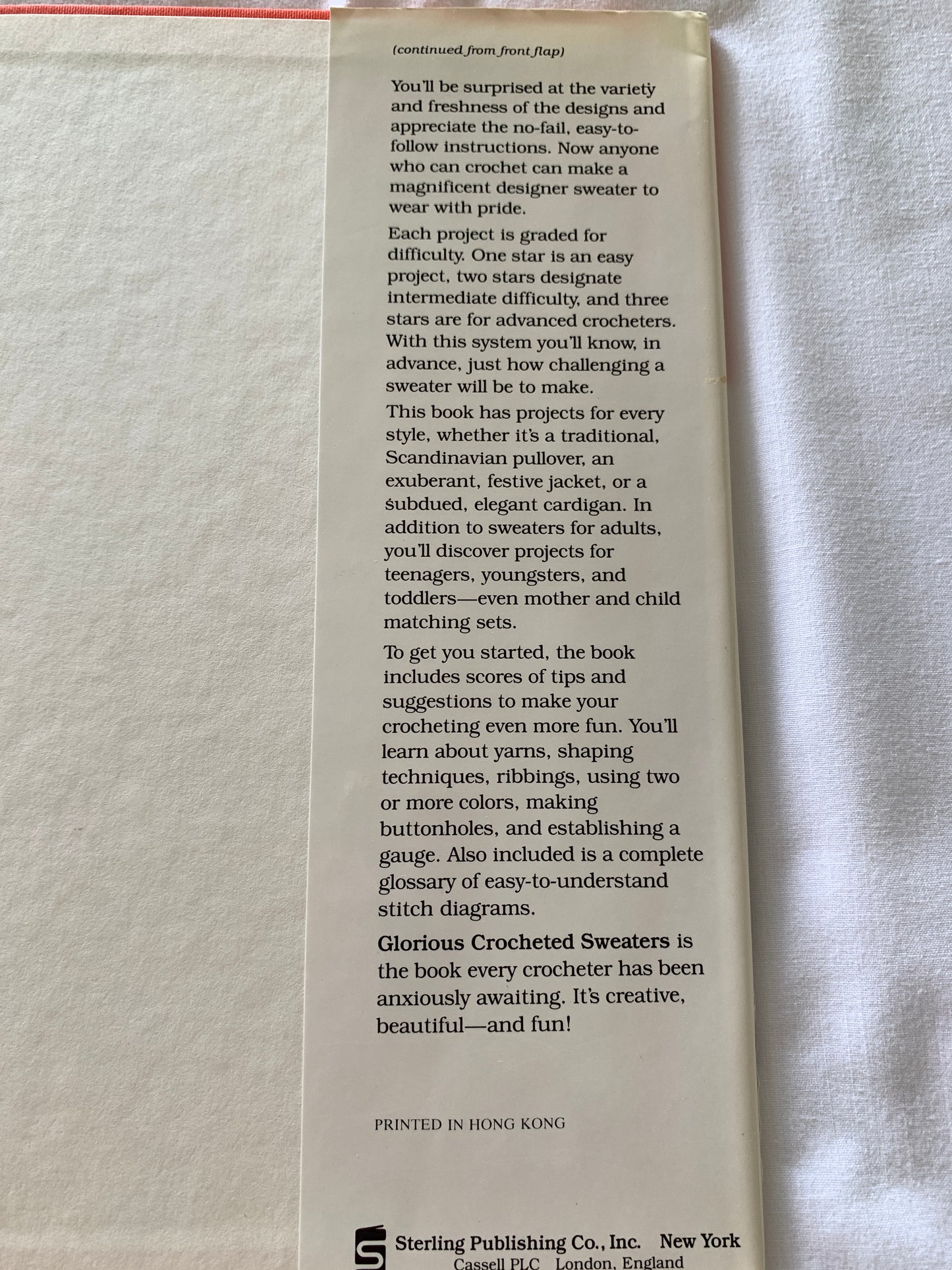 (continued from front flap)

You'll be surprised at the variety and freshness of the designs and appreciate the no-fail, easy-to-follow instructions. Now anyone who can crochet can make a magnificent designer sweater to wear with pride.

Each project is graded for difficulty. One star is an easy project, two stars designate intermediate difficulty, and three stars are for advanced crocheters. With this system you'll know, in advance, just how challenging a sweater will be to make.

This book has projects for every style, whether it's a traditional, Scandinavian pullover, an exuberant, festive jacket, or a subdued, elegant cardigan. In addition to sweaters for adults, you'll discover projects for teenagers, youngsters, and toddlers—even mother and child matching sets.

To get you started, the book includes scores of tips and suggestions to make your crocheting even more fun. You'll learn about yarns, shaping techniques, ribbings, using two or more colors, making buttonholes, and establishing a gauge. Also included is a complete glossary of easy-to-understand stitch diagrams.

Glorious Crocheted Sweaters is the book every crocheter has been anxiously awaiting. It's creative, beautiful—and fun!

PRINTED IN HONG KONG

Sterling Publishing Co., Inc. New York
Cassell PLC London, England